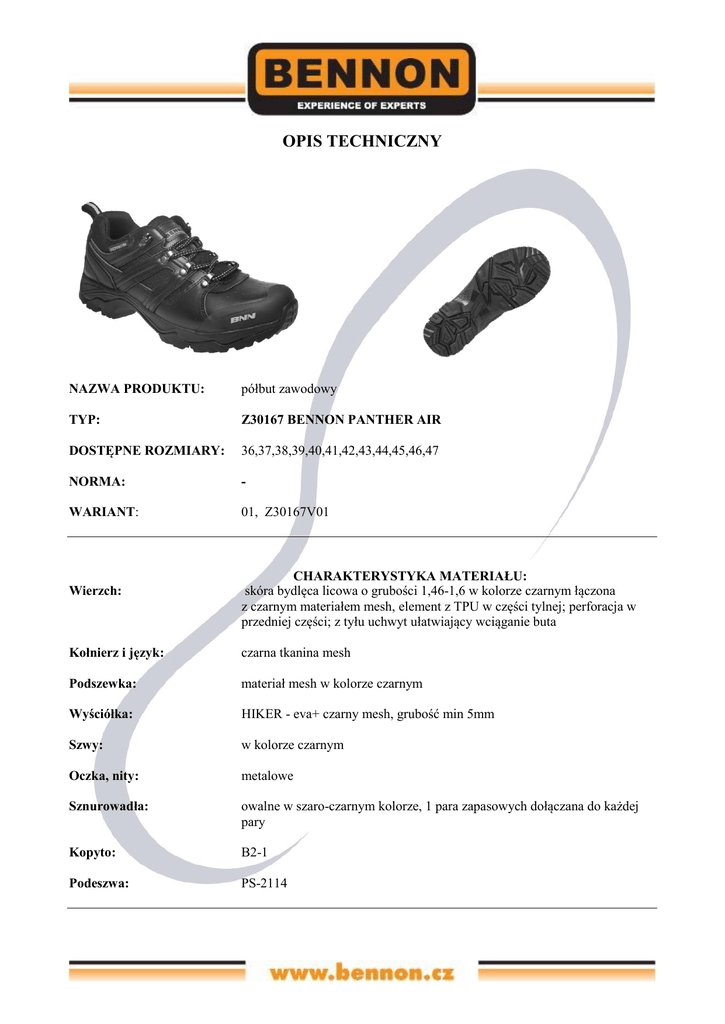 BENNON
EXPERIENCE OF EXPERTS

OPIS TECHNICZNY

BNN

NAZWA PRODUKTU: półbut zawodowy

TYP: Z30167 BENNON PANTHER AIR

DOSTĘPNE ROZMIARY: 36,37,38,39,40,41,42,43,44,45,46,47

NORMA: -

WARIANT: 01, Z30167V01

CHARAKTERYSTYKA MATERIAŁU:

Wierzch: skóra bydlęca licowa o grubości 1,46-1,6 w kolorze czarnym łączona z czarnym materiałem mesh, element z TPU w części tylnej; perforacja w przedniej części; z tyłu uchwyt ułatwiający wciąganie buta

Kołnierz i język: czarna tkanina mesh

Podszewka: materiał mesh w kolorze czarnym

Wyściółka: HIKER - eva+ czarny mesh, grubość min 5mm

Szwy: w kolorze czarnym

Oczka, nity: metalowe

Sznurowadła: owalne w szaro-czarnym kolorze, 1 para zapasowych dołączana do każdej pary

Kopyto: B2-1

Podeszwa: PS-2114

www.bennon.cz